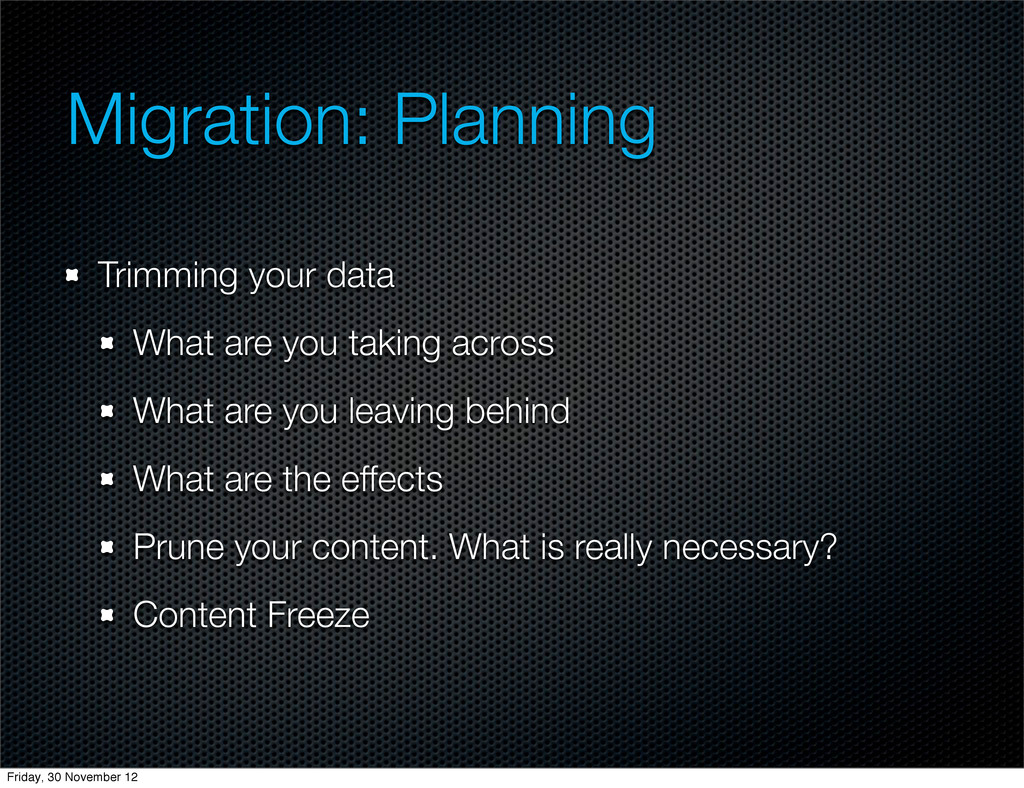 Migration: Planning

Trimming your data

What are you taking across

What are you leaving behind

What are the effects

Prune your content. What is really necessary?

Content Freeze

Friday, 30 November 12